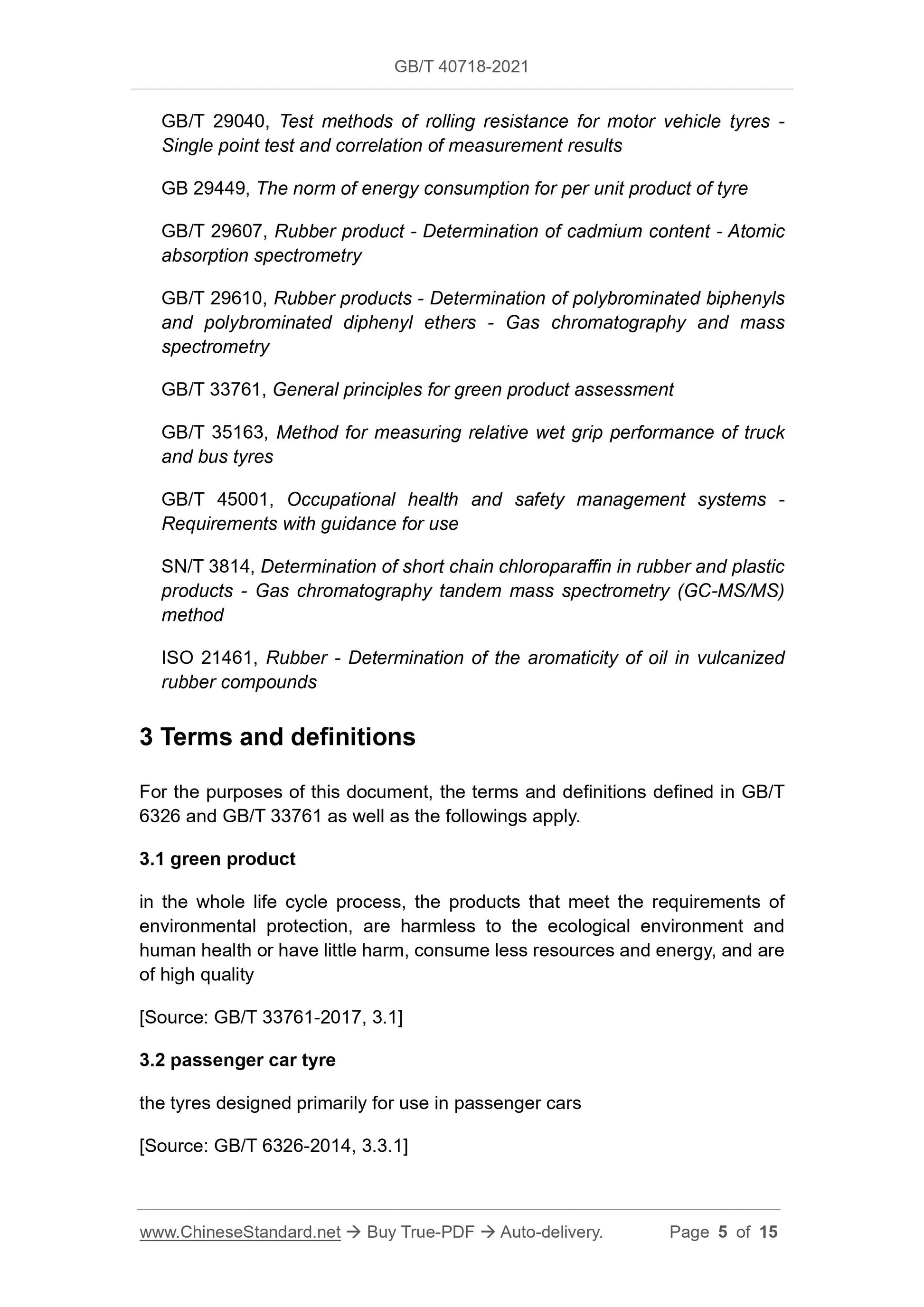 GB/T 40718-2021

GB/T 29040, Test methods of rolling resistance for motor vehicle tyres - Single point test and correlation of measurement results

GB 29449, The norm of energy consumption for per unit product of tyre

GB/T 29607, Rubber product - Determination of cadmium content - Atomic absorption spectrometry

GB/T 29610, Rubber products - Determination of polybrominated biphenyls and polybrominated diphenyl ethers - Gas chromatography and mass spectrometry

GB/T 33761, General principles for green product assessment

GB/T 35163, Method for measuring relative wet grip performance of truck and bus tyres

GB/T 45001, Occupational health and safety management systems - Requirements with guidance for use

SN/T 3814, Determination of short chain chloroparaffin in rubber and plastic products - Gas chromatography tandem mass spectrometry (GC-MS/MS) method

ISO 21461, Rubber - Determination of the aromaticity of oil in vulcanized rubber compounds

3 Terms and definitions

For the purposes of this document, the terms and definitions defined in GB/T 6326 and GB/T 33761 as well as the followings apply.

3.1 green product

in the whole life cycle process, the products that meet the requirements of environmental protection, are harmless to the ecological environment and human health or have little harm, consume less resources and energy, and are of high quality

[Source: GB/T 33761-2017, 3.1]

3.2 passenger car tyre

the tyres designed primarily for use in passenger cars

[Source: GB/T 6326-2014, 3.3.1]

www.ChineseStandard.net → Buy True-PDF → Auto-delivery. Page 5 of 15